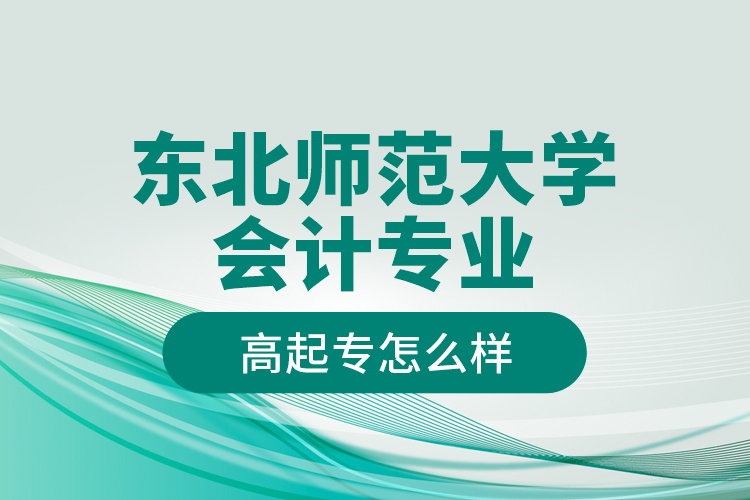 东北师范大学
会计专业

高起专怎么样